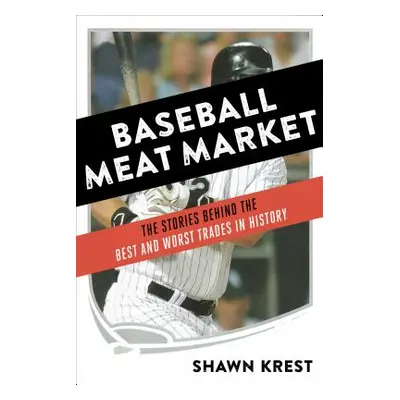 BASEBALL MEAT MARKET

THE STORIES BEHIND THE BEST AND WORST TRADES IN HISTORY

SHAWN KREST